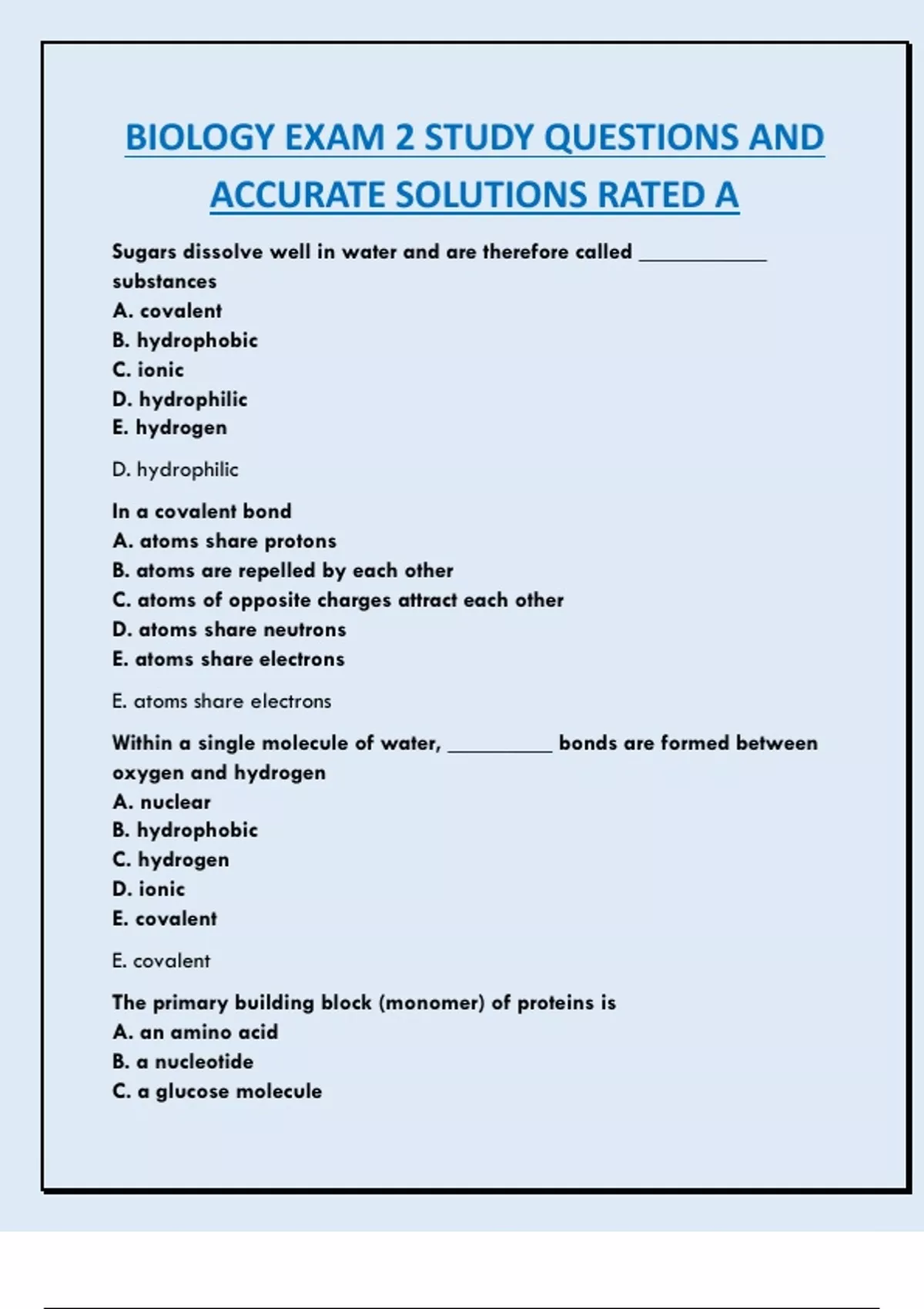 BIOLOGY EXAM 2 STUDY QUESTIONS AND ACCURATE SOLUTIONS RATED A

Sugars dissolve well in water and are therefore called ____________ substances
A. covalent
B. hydrophobic
C. ionic
D. hydrophilic
E. hydrogen

D. hydrophilic

In a covalent bond
A. atoms share protons
B. atoms are repelled by each other
C. atoms of opposite charges attract each other
D. atoms share neutrons
E. atoms share electrons

E. atoms share electrons

Within a single molecule of water, __________ bonds are formed between oxygen and hydrogen
A. nuclear
B. hydrophobic
C. hydrogen
D. ionic
E. covalent

E. covalent

The primary building block (monomer) of proteins is
A. an amino acid
B. a nucleotide
C. a glucose molecule